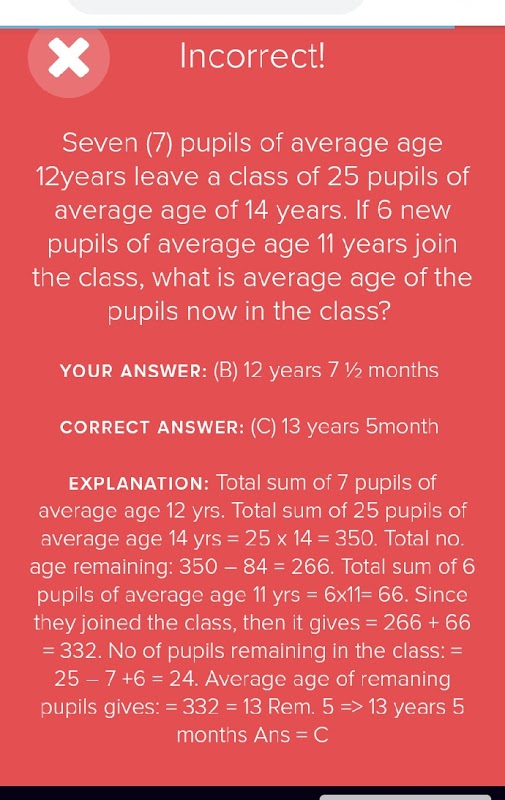 Incorrect!

Seven (7) pupils of average age 12years leave a class of 25 pupils of average age of 14 years. If 6 new pupils of average age 11 years join the class, what is average age of the pupils now in the class?

YOUR ANSWER: (B) 12 years 7 ½ months

CORRECT ANSWER: (C) 13 years 5month

EXPLANATION: Total sum of 7 pupils of average age 12 yrs. Total sum of 25 pupils of average age 14 yrs = 25 x 14 = 350. Total no. age remaining: 350 – 84 = 266. Total sum of 6 pupils of average age 11 yrs = 6x11= 66. Since they joined the class, then it gives = 266 + 66 = 332. No of pupils remaining in the class: = 25 – 7 +6 = 24. Average age of remaning pupils gives: = 332 = 13 Rem. 5 => 13 years 5 months Ans = C